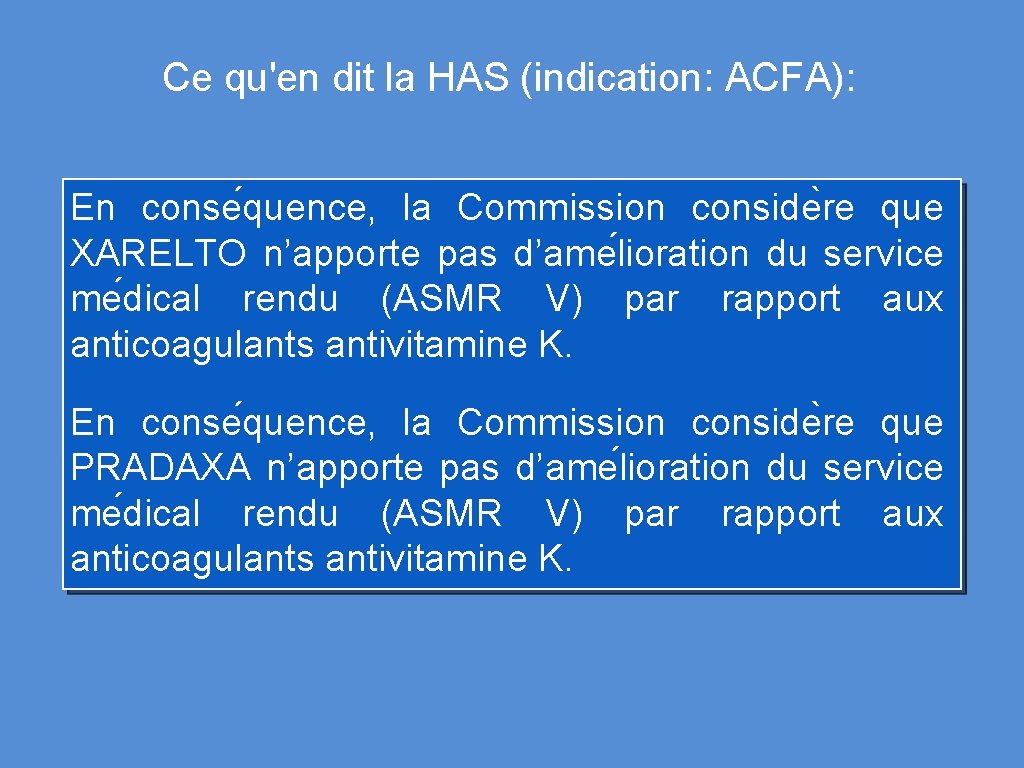 Ce qu'en dit la HAS (indication: ACFA):

En conséquence, la Commission considère que XARELTO n’apporte pas d’amélioration du service médical rendu (ASMR V) par rapport aux anticoagulants antivitamine K.

En conséquence, la Commission considère que PRADAXA n’apporte pas d’amélioration du service médical rendu (ASMR V) par rapport aux anticoagulants antivitamine K.